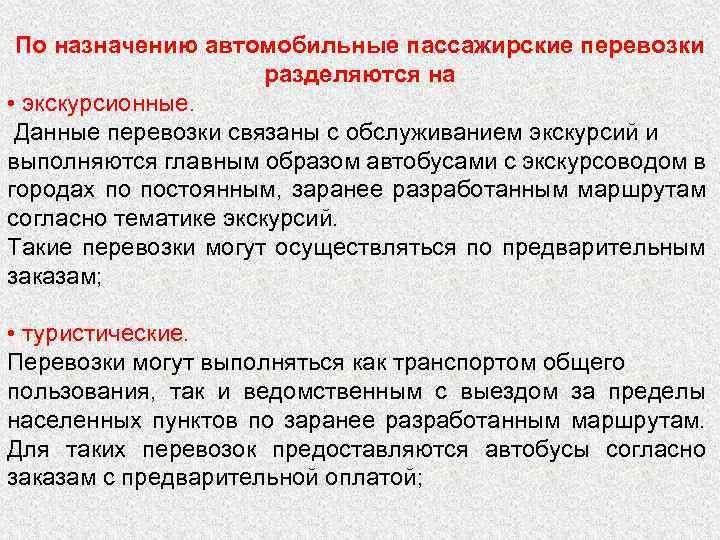 По назначению автомобильные пассажирские перевозки разделяются на

• экскурсионные.

Данные перевозки связаны с обслуживанием экскурсий и выполняются главным образом автобусами с экскурсоводом в городах по постоянным, заранее разработанным маршрутам согласно тематике экскурсий.

Такие перевозки могут осуществляться по предварительным заказам;

• туристические.

Перевозки могут выполняться как транспортом общего пользования, так и ведомственным с выездом за пределы населенных пунктов по заранее разработанным маршрутам. Для таких перевозок предоставляются автобусы согласно заказам с предварительной оплатой;